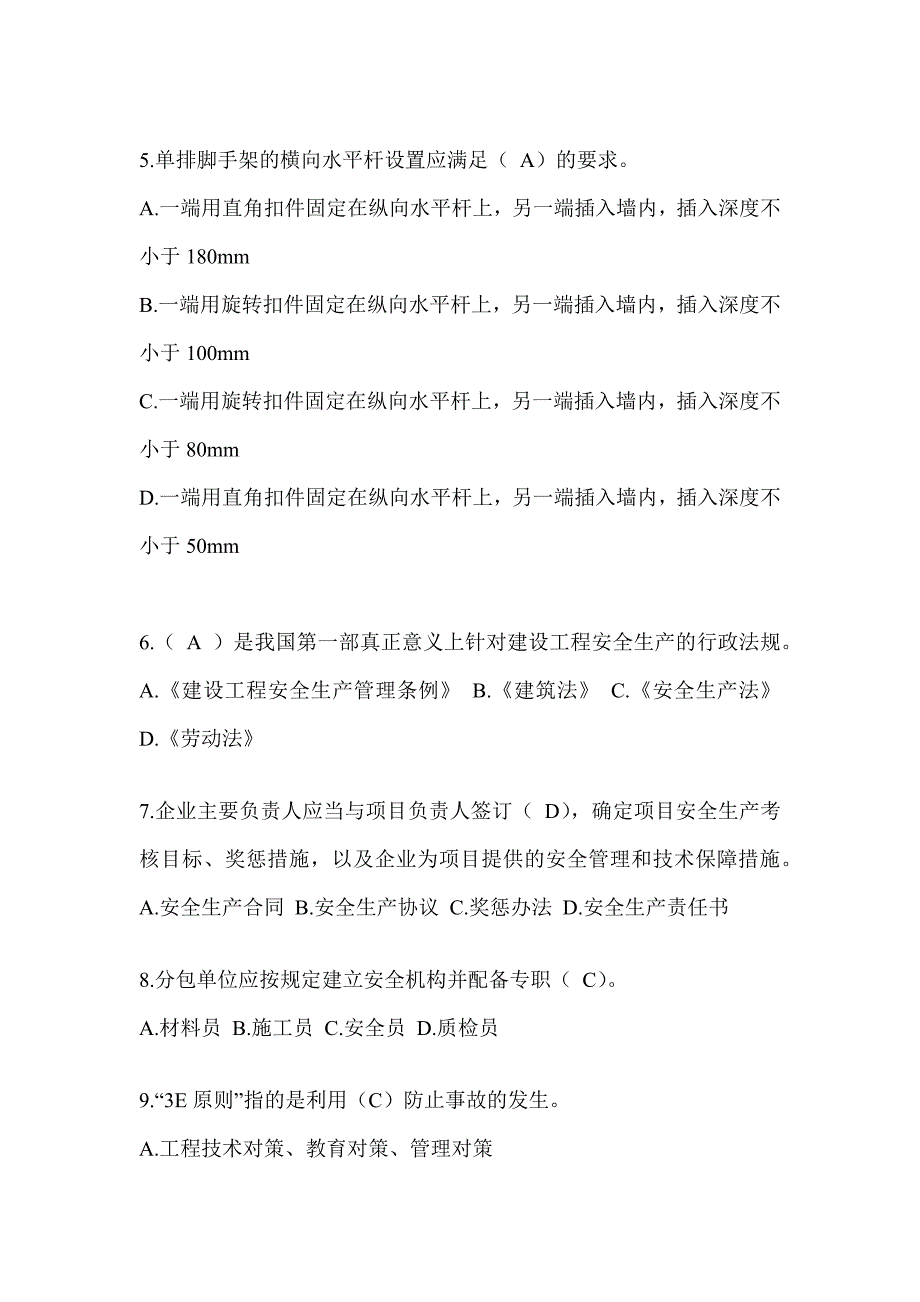 5.单排脚手架的横向水平杆设置应满足（ A）的要求。

A.一端用直角扣件固定在纵向水平杆上，另一端插入墙内，插入深度不小于 180mm

B.一端用旋转扣件固定在纵向水平杆上，另一端插入墙内，插入深度不小于 100mm

C.一端用旋转扣件固定在纵向水平杆上，另一端插入墙内，插入深度不小于 80mm

D.一端用直角扣件固定在纵向水平杆上，另一端插入墙内，插入深度不小于 50mm

6.（ A ）是我国第一部真正意义上针对建设工程安全生产的行政法规。

A.《建设工程安全生产管理条例》 B.《建筑法》 C.《安全生产法》 D.《劳动法》

7.企业主要负责人应当与项目负责人签订（ D），确定项目安全生产考核目标、奖惩措施，以及企业为项目提供的安全管理和技术保障措施。

A.安全生产合同 B.安全生产协议 C.奖惩办法 D.安全生产责任书

8.分包单位应按规定建立安全机构并配备专职（ C）。

A.材料员 B.施工员 C.安全员 D.质检员

9.“3E 原则”指的是利用（C）防止事故的发生。

A.工程技术对策、教育对策、管理对策